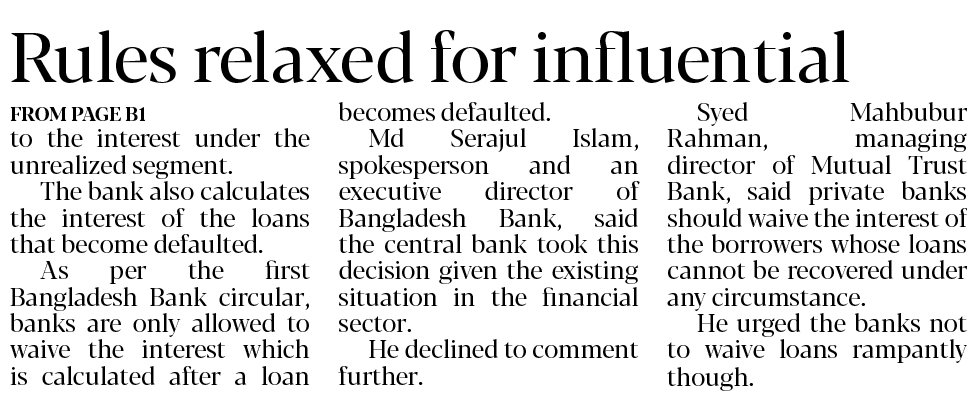 Rules relaxed for influential

FROM PAGE B1
to the interest under the unrealized segment.

The bank also calculates the interest of the loans that become defaulted.

As per the first Bangladesh Bank circular, banks are only allowed to waive the interest which is calculated after a loan becomes defaulted.

Md Serajul Islam, spokesperson and an executive director of Bangladesh Bank, said the central bank took this decision given the existing situation in the financial sector.

He declined to comment further.

Syed Mahbubur Rahman, managing director of Mutual Trust Bank, said private banks should waive the interest of the borrowers whose loans cannot be recovered under any circumstance.

He urged the banks not to waive loans rampantly though.